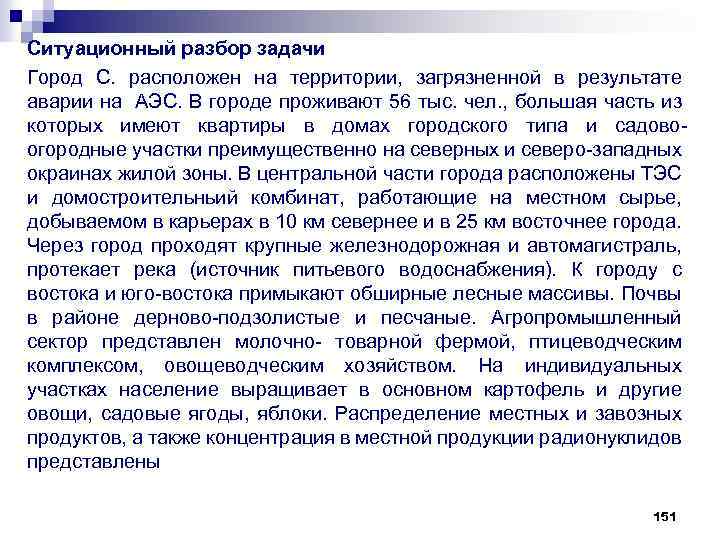 Ситуационный разбор задачи

Город С. расположен на территории, загрязненной в результате аварии на АЭС. В городе проживают 56 тыс. чел., большая часть из которых имеют квартиры в домах городского типа и садово-огородные участки преимущественно на северных и северо-западных окраинах жилой зоны. В центральной части города расположены ТЭС и домостроительный комбинат, работающие на местном сырье, добываемом в карьерах в 10 км севернее и в 25 км восточнее города. Через город проходят крупные железнодорожная и автомагистраль, протекает река (источник питьевого водоснабжения). К городу с востока и юго-востока примыкают обширные лесные массивы. Почвы в районе дерново-подзолистые и песчаные. Агропромышленный сектор представлен молочно- товарной фермой, птицеводческим комплексом, овощеводческим хозяйством. На индивидуальных участках население выращивает в основном картофель и другие овощи, садовые ягоды, яблоки. Распределение местных и завозных продуктов, а также концентрация в местной продукции радионуклидов представлены

151